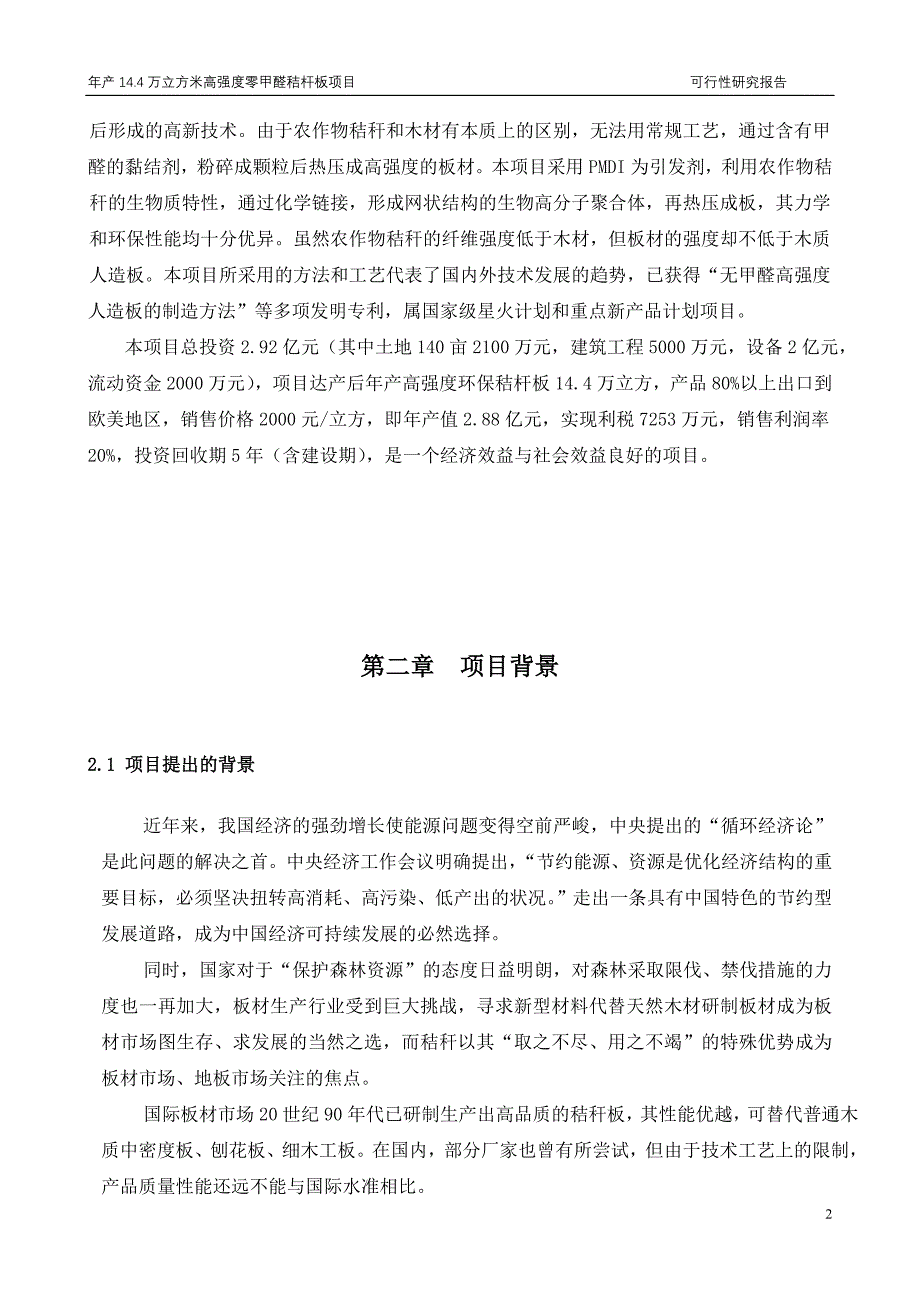 年产 14.4 万立方米高强度零甲醛秸杆板项目

可行性研究报告

后形成的高新技术。由于农作物秸秆和木材有本质上的区别，无法用常规工艺，通过含有甲醛的黏结剂，粉碎成颗粒后热压成高强度的板材。本项目采用 PMDI 为引发剂，利用农作物秸秆的生物质特性，通过化学链接，形成网状结构的生物高分子聚合体，再热压成板，其力学和环保性能均十分优异。虽然农作物秸秆的纤维强度低于木材，但板材的强度却不低于木质人造板。本项目所采用的方法和工艺代表了国内外技术发展的趋势，已获得“无甲醛高强度人造板的制造方法”等多项发明专利，属国家级星火计划和重点新产品计划项目。

本项目总投资 2.92 亿元（其中土地 140 亩 2100 万元，建筑工程 5000 万元，设备 2 亿元，流动资金 2000 万元），项目达产后年产高强度环保秸杆板 14.4 万立方，产品 80%以上出口到欧美地区，销售价格 2000 元/立方，即年产值 2.88 亿元，实现利税 7253 万元，销售利润率 20%，投资回收期 5 年（含建设期），是一个经济效益与社会效益良好的项目。

第二章　项目背景

2.1 项目提出的背景

近年来，我国经济的强劲增长使能源问题变得空前严峻，中央提出的“循环经济论”是此问题的解决之首。中央经济工作会议明确提出，“节约能源、资源是优化经济结构的重要目标，必须坚决扭转高消耗、高污染、低产出的状况。”走出一条具有中国特色的节约型发展道路，成为中国经济可持续发展的必然选择。

同时，国家对于“保护森林资源”的态度日益明朗，对森林采取限伐、禁伐措施的力度也一再加大，板材生产行业受到巨大挑战，寻求新型材料代替天然木材研制板材成为板材市场图生存、求发展的当然之选，而秸秆以其“取之不尽、用之不竭”的特殊优势成为板材市场、地板市场关注的焦点。

国际板材市场 20 世纪 90 年代已研制生产出高品质的秸秆板，其性能优越，可替代普通木质中密度板、刨花板、细木工板。在国内，部分厂家也曾有所尝试，但由于技术工艺上的限制，产品质量性能还远不能与国际水准相比。

2